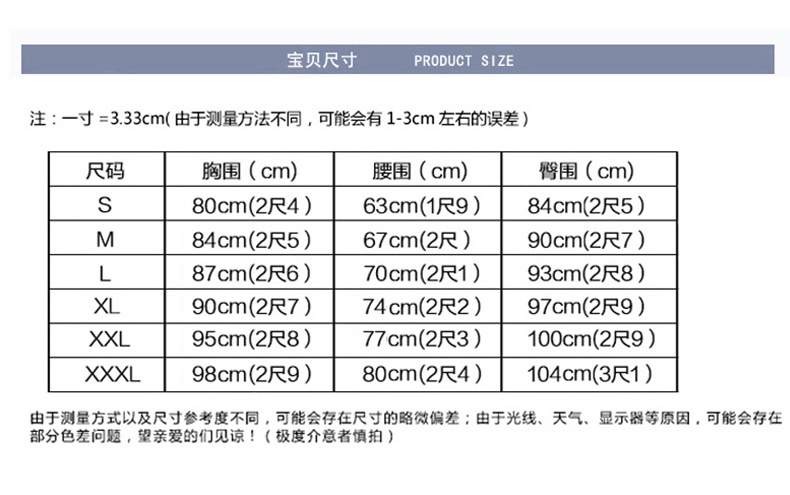 宝贝尺寸 PRODUCT SIZE

注：一寸 =3.33cm( 由于测量方法不同，可能会有 1-3cm 左右的误差 )

| 尺码 | 胸围（cm) | 腰围（cm) | 臀围（cm) |
|---|---|---|---|
| S | 80cm(2尺4） | 63cm(1尺9） | 84cm(2尺5） |
| M | 84cm(2尺5） | 67cm(2尺） | 90cm(2尺7） |
| L | 87cm(2尺6） | 70cm(2尺1） | 93cm(2尺8） |
| XL | 90cm(2尺7） | 74cm(2尺2） | 97cm(2尺9） |
| XXL | 95cm(2尺8） | 77cm(2尺3） | 100cm(2尺9） |
| XXXL | 98cm(2尺9） | 80cm(2尺4） | 104cm(3尺1） |

由于测量方式以及尺寸参考度不同，可能会存在尺寸的略微偏差；由于光线、天气、显示器等原因，可能会存在部分色差问题，望亲爱的们见谅！（极度介意者慎拍）